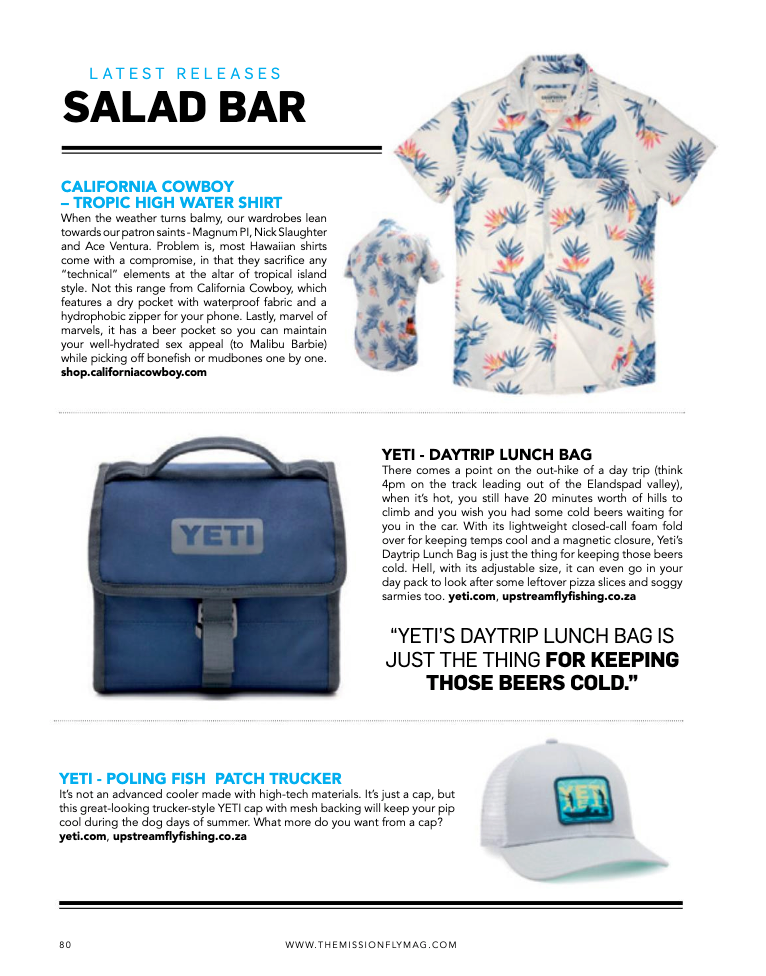 LATEST RELEASES
SALAD BAR

CALIFORNIA COWBOY – TROPIC HIGH WATER SHIRT
When the weather turns balmy, our wardrobes lean towards our patron saints - Magnum PI, Nick Slaughter and Ace Ventura. Problem is, most Hawaiian shirts come with a compromise, in that they sacrifice any "technical" elements at the altar of tropical island style. Not this range from California Cowboy, which features a dry pocket with waterproof fabric and a hydrophobic zipper for your phone. Lastly, marvel of marvels, it has a beer pocket so you can maintain your well-hydrated sex appeal (to Malibu Barbie) while picking off bonefish or mudbones one by one. shop.californiacowboy.com

YETI

YETI - DAYTRIP LUNCH BAG
There comes a point on the out-hike of a day trip (think 4pm on the track leading out of the Elandspad valley), when it's hot, you still have 20 minutes worth of hills to climb and you wish you had some cold beers waiting for you in the car. With its lightweight closed-call foam fold over for keeping temps cool and a magnetic closure, Yeti's Daytrip Lunch Bag is just the thing for keeping those beers cold. Hell, with its adjustable size, it can even go in your day pack to look after some leftover pizza slices and soggy sarmies too. yeti.com, upstreamflyfishing.co.za

"YETI'S DAYTRIP LUNCH BAG IS JUST THE THING FOR KEEPING THOSE BEERS COLD."

YETI - POLING FISH PATCH TRUCKER
It's not an advanced cooler made with high-tech materials. It's just a cap, but this great-looking trucker-style YETI cap with mesh backing will keep your pip cool during the dog days of summer. What more do you want from a cap? yeti.com, upstreamflyfishing.co.za

YETI

80 WWW.THEMISSIONFLYMAG.COM